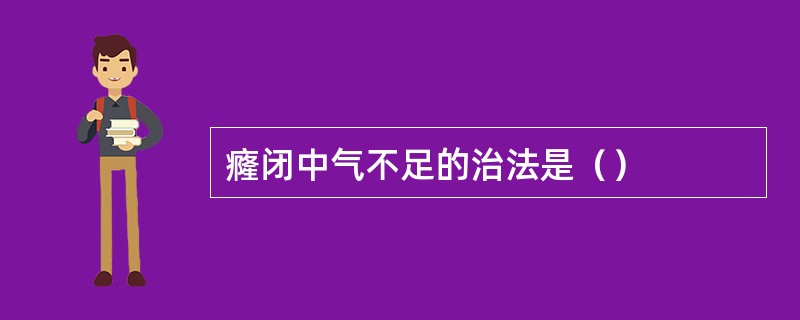 癃闭中气不足的治法是（）